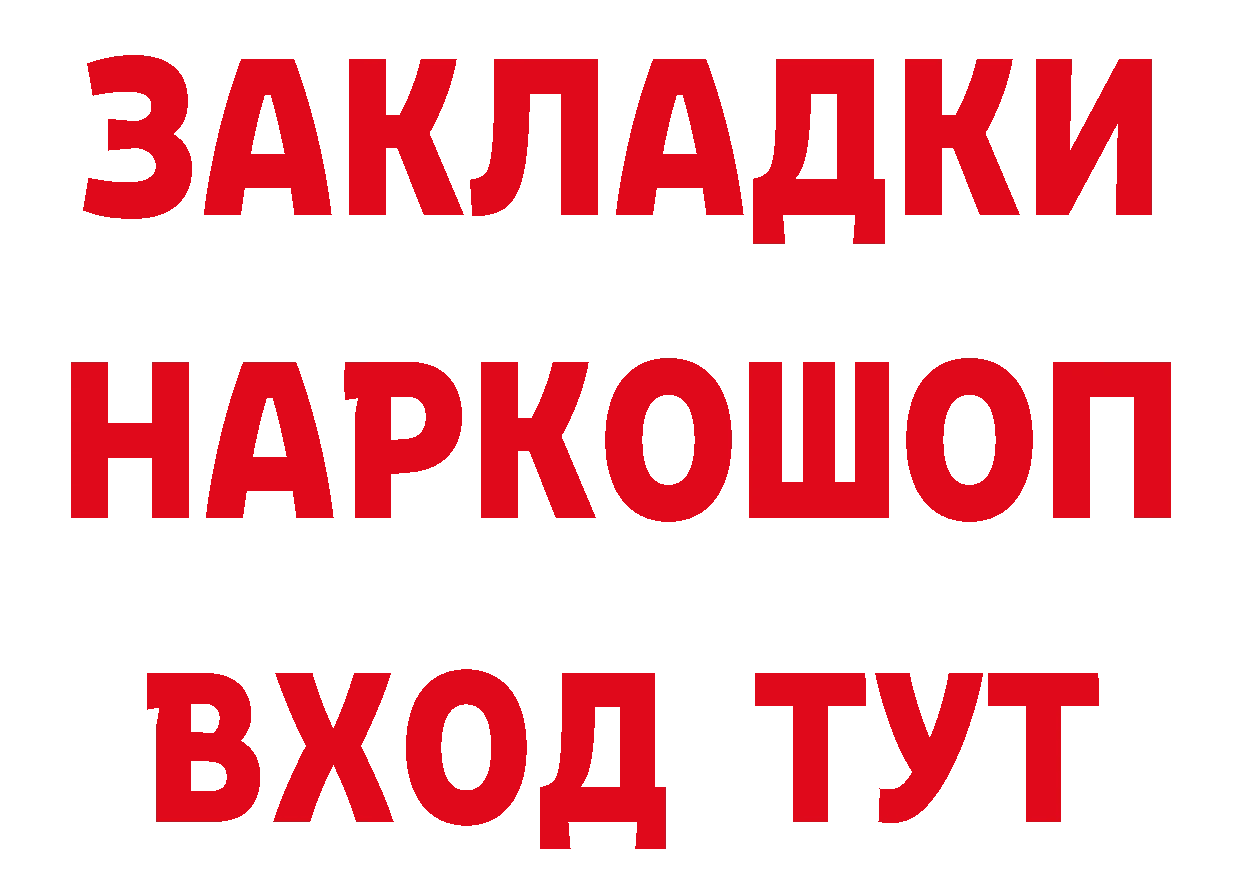 ЗАКЛАДКИ
НАРКОШОП
ВХОД ТУТ